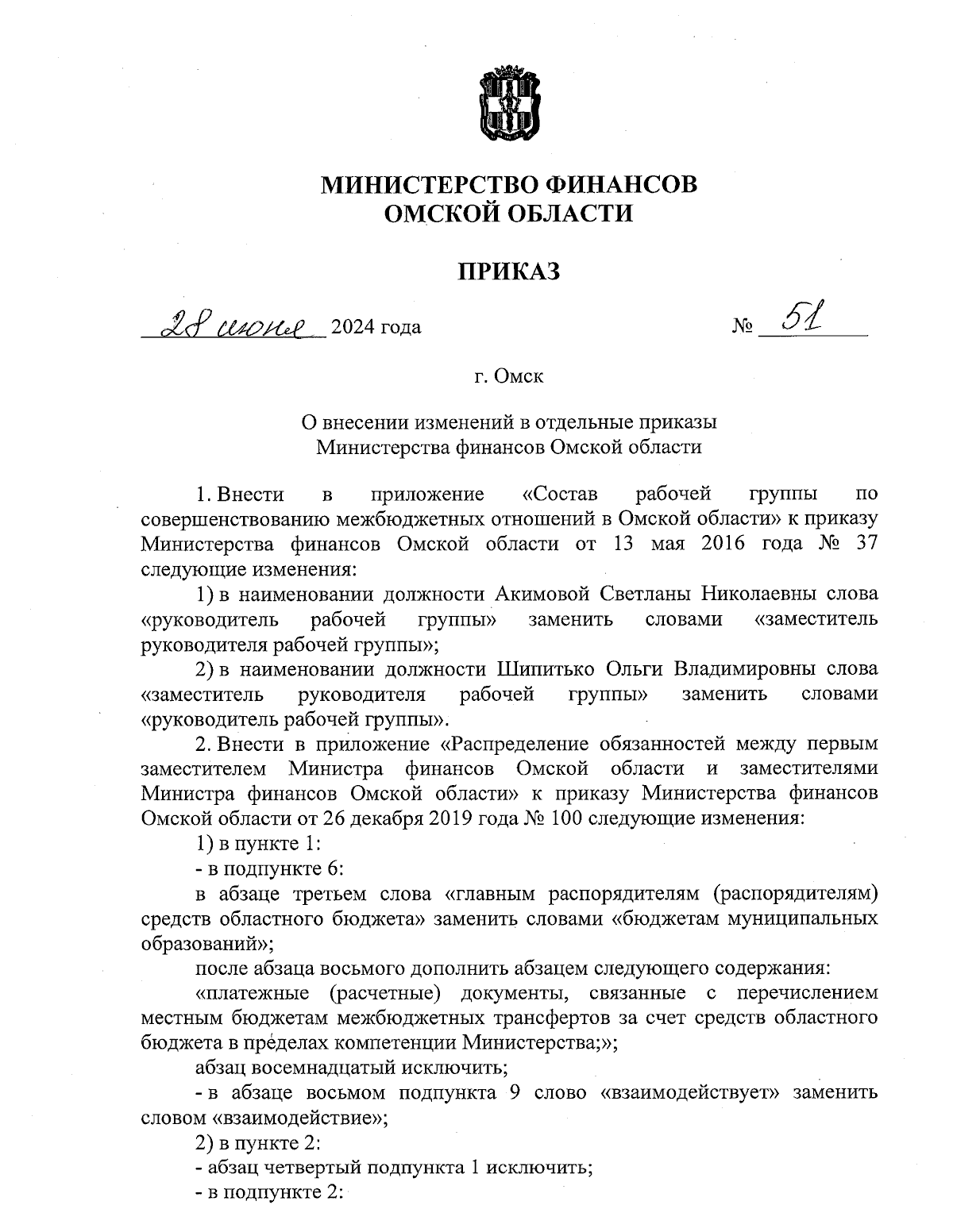 МИНИСТЕРСТВО ФИНАНСОВ
ОМСКОЙ ОБЛАСТИ

ПРИКАЗ

28 июня 2024 года № 51

г. Омск

О внесении изменений в отдельные приказы
Министерства финансов Омской области

1. Внести в приложение «Состав рабочей группы по совершенствованию межбюджетных отношений в Омской области» к приказу Министерства финансов Омской области от 13 мая 2016 года № 37 следующие изменения:

1) в наименовании должности Акимовой Светланы Николаевны слова «руководитель рабочей группы» заменить словами «заместитель руководителя рабочей группы»;

2) в наименовании должности Шипитько Ольги Владимировны слова «заместитель руководителя рабочей группы» заменить словами «руководитель рабочей группы».

2. Внести в приложение «Распределение обязанностей между первым заместителем Министра финансов Омской области и заместителями Министра финансов Омской области» к приказу Министерства финансов Омской области от 26 декабря 2019 года № 100 следующие изменения:

1) в пункте 1:

- в подпункте 6:

в абзаце третьем слова «главным распорядителям (распорядителям) средств областного бюджета» заменить словами «бюджетам муниципальных образований»;

после абзаца восьмого дополнить абзацем следующего содержания:

«платежные (расчетные) документы, связанные с перечислением местным бюджетам межбюджетных трансфертов за счет средств областного бюджета в пределах компетенции Министерства;»;

абзац восемнадцатый исключить;

- в абзаце восьмом подпункта 9 слово «взаимодействует» заменить словом «взаимодействие»;

2) в пункте 2:

- абзац четвертый подпункта 1 исключить;

- в подпункте 2: